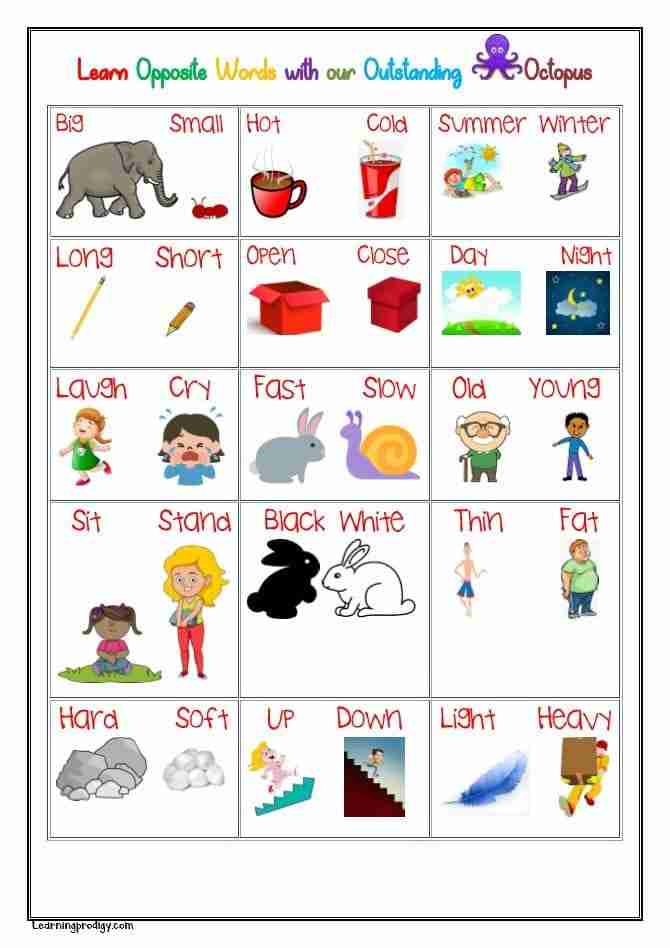 Learn Opposite Words with our Outstanding Octopus

| Big Small | Hot Cold | Summer Winter |
|---|---|---|
| Long Short | Open Close | Day Night |
| Laugh Cry | Fast Slow | Old Young |
| Sit Stand | Black White | Thin Fat |
| Hard Soft | Up Down | Light Heavy |

Learningprodigy.com